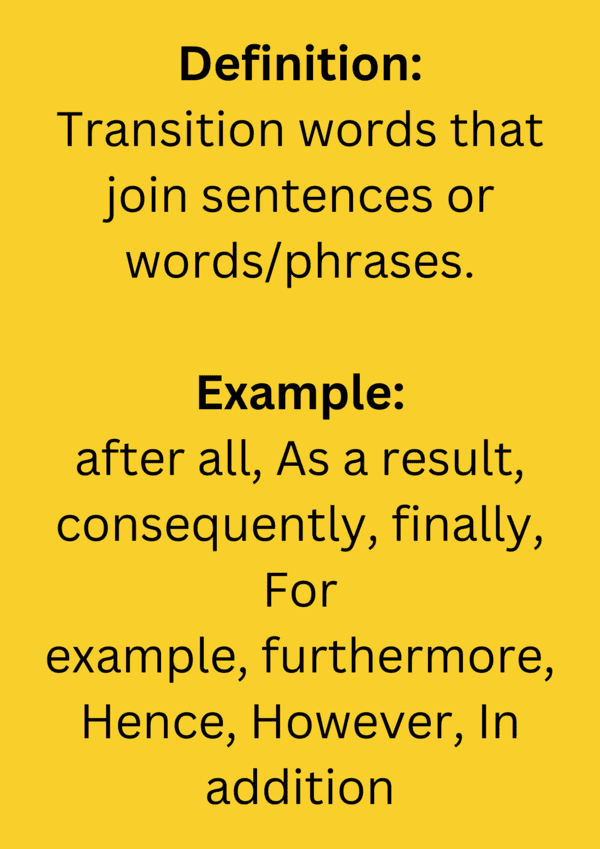 Definition:
Transition words that join sentences or words/phrases.

Example:
after all, As a result, consequently, finally, For example, furthermore, Hence, However, In addition